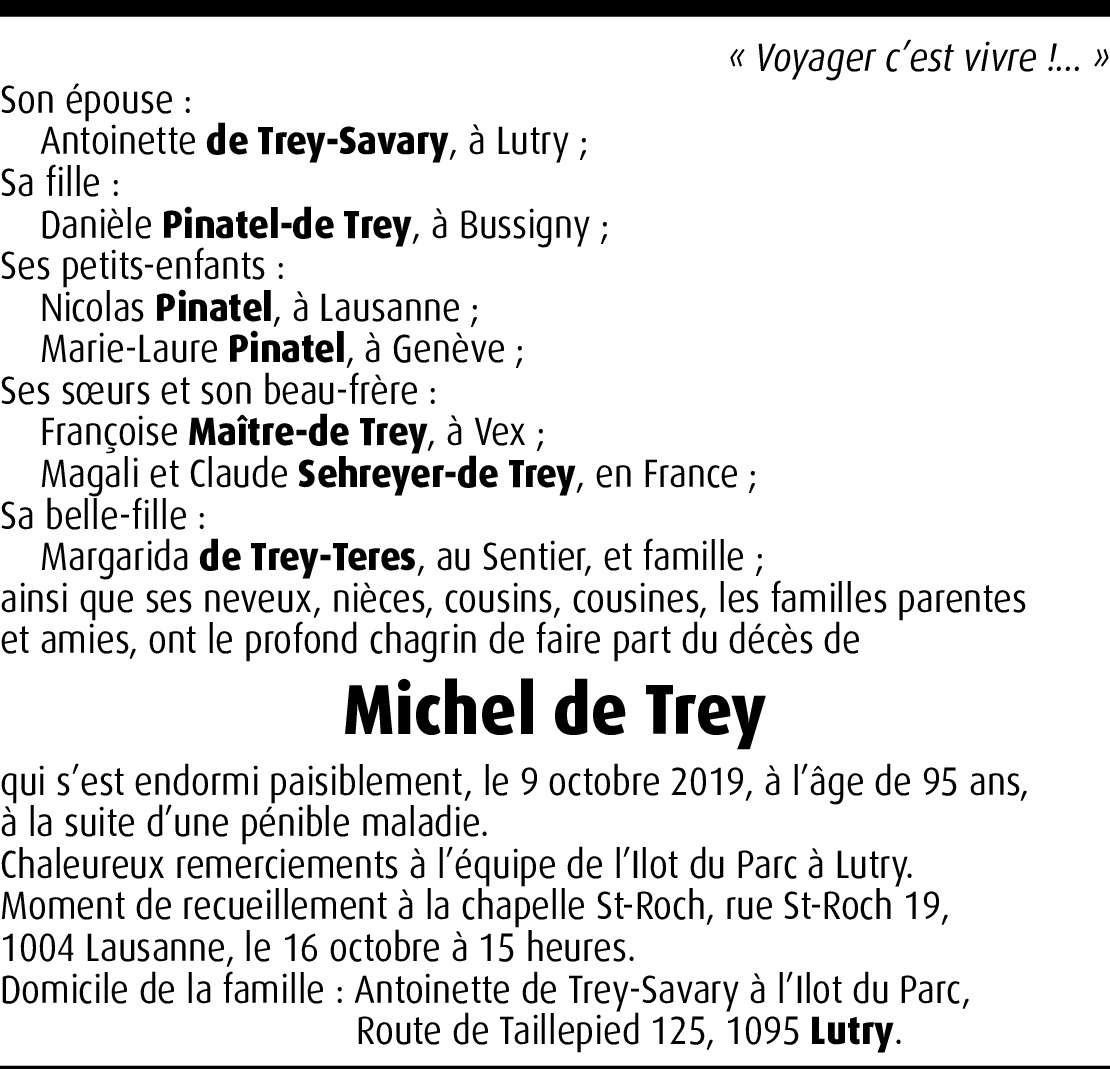 « Voyager c'est vivre !... »

Son épouse :
Antoinette de Trey-Savary, à Lutry ;
Sa fille :
Danièle Pinatel-de Trey, à Bussigny ;
Ses petits-enfants :
Nicolas Pinatel, à Lausanne ;
Marie-Laure Pinatel, à Genève ;
Ses sœurs et son beau-frère :
Françoise Maître-de Trey, à Vex ;
Magali et Claude Sehreyer-de Trey, en France ;
Sa belle-fille :
Margarida de Trey-Teres, au Sentier, et famille ;
ainsi que ses neveux, nièces, cousins, cousines, les familles parentes et amies, ont le profond chagrin de faire part du décès de

Michel de Trey

qui s'est endormi paisiblement, le 9 octobre 2019, à l'âge de 95 ans, à la suite d'une pénible maladie.
Chaleureux remerciements à l'équipe de l'Ilot du Parc à Lutry.
Moment de recueillement à la chapelle St-Roch, rue St-Roch 19, 1004 Lausanne, le 16 octobre à 15 heures.
Domicile de la famille : Antoinette de Trey-Savary à l'Ilot du Parc,
Route de Taillepied 125, 1095 Lutry.